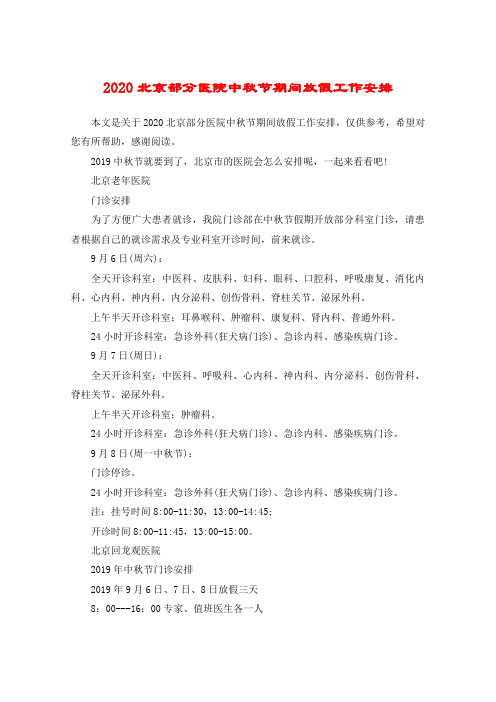 2020 北京部分医院中秋节期间放假工作安排

本文是关于 2020 北京部分医院中秋节期间放假工作安排，仅供参考，希望对您有所帮助，感谢阅读。

2019 中秋节就要到了，北京市的医院会怎么安排呢，一起来看看吧!

北京老年医院

门诊安排

为了方便广大患者就诊，我院门诊部在中秋节假期开放部分科室门诊，请患者根据自己的就诊需求及专业科室开诊时间，前来就诊。

9 月 6 日(周六)：

全天开诊科室：中医科、皮肤科、妇科、眼科、口腔科、呼吸康复、消化内科、心内科、神内科、内分泌科、创伤骨科、脊柱关节、泌尿外科。

上午半天开诊科室：耳鼻喉科、肿瘤科、康复科、肾内科、普通外科。

24 小时开诊科室：急诊外科(狂犬病门诊)、急诊内科、感染疾病门诊。

9 月 7 日(周日)：

全天开诊科室：中医科、呼吸科、心内科、神内科、内分泌科、创伤骨科、脊柱关节、泌尿外科。

上午半天开诊科室：肿瘤科。

24 小时开诊科室：急诊外科(狂犬病门诊)、急诊内科、感染疾病门诊。

9 月 8 日(周一中秋节)：

门诊停诊。

24 小时开诊科室：急诊外科(狂犬病门诊)、急诊内科、感染疾病门诊。

注：挂号时间 8:00-11:30，13:00-14:45;

开诊时间 8:00-11:45，13:00-15:00。

北京回龙观医院

2019 年中秋节门诊安排

2019 年 9 月 6 日、7 日、8 日放假三天

8：00---16：00 专家、值班医生各一人